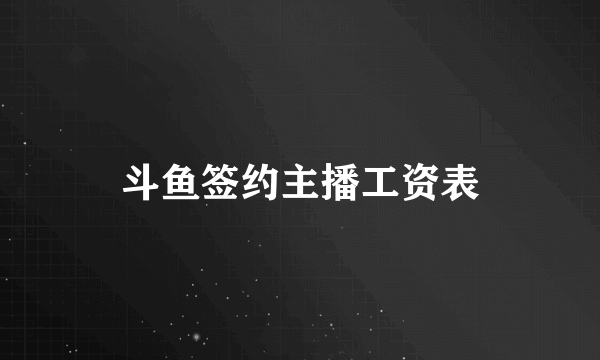 斗鱼签约主播工资表